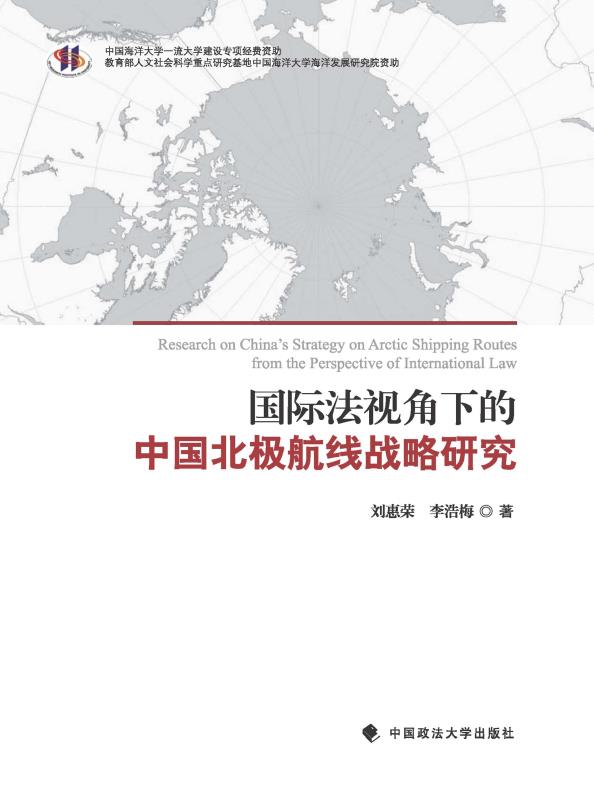 中国海洋大学一流大学建设专项经费资助
教育部人文社会科学重点研究基地中国海洋大学海洋发展研究院资助

Research on China's Strategy on Arctic Shipping Routes from the Perspective of International Law

国际法视角下的
中国北极航线战略研究

刘惠荣　李浩梅 ◎ 著

中国政法大学出版社